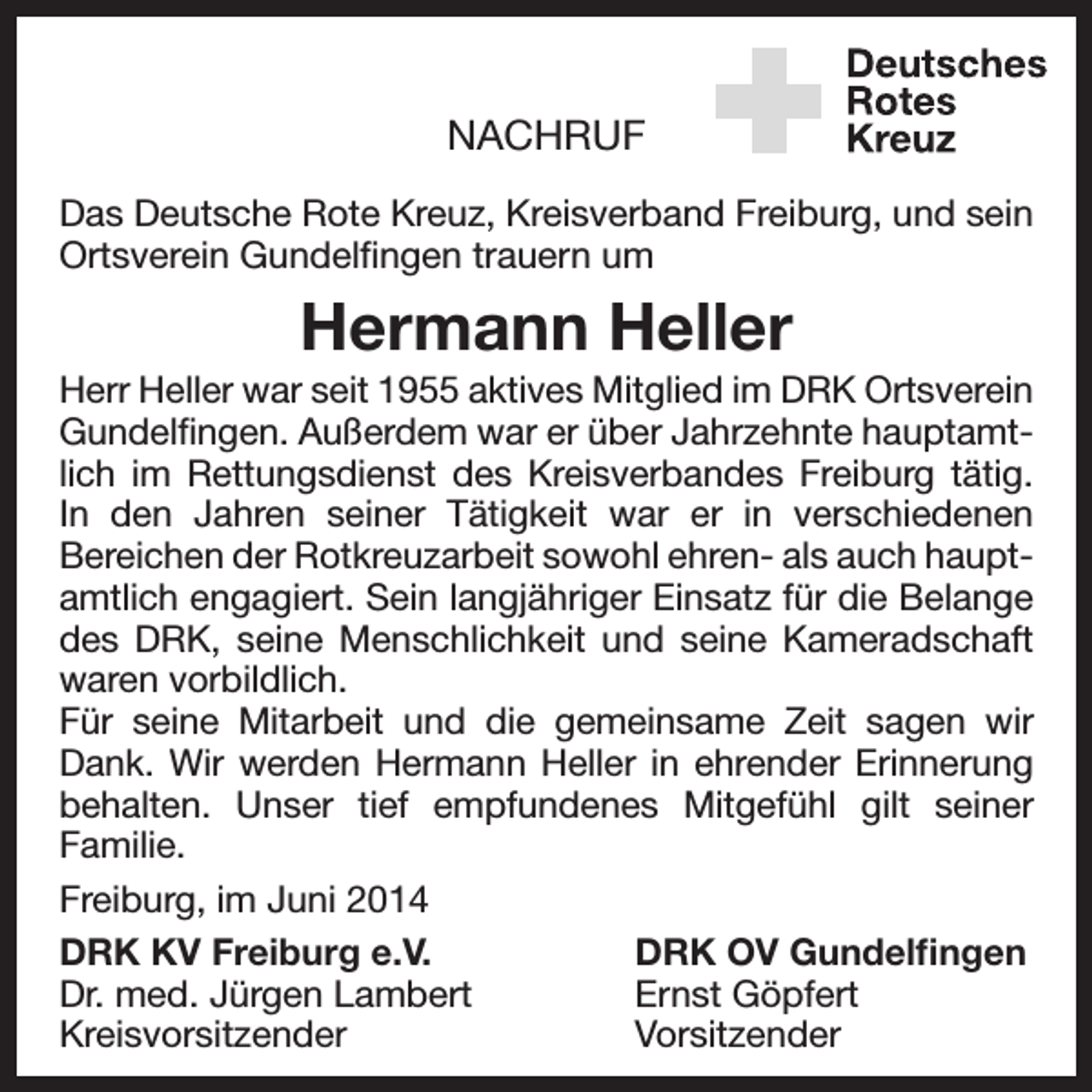 NACHRUF

Deutsches
Rotes
Kreuz

Das Deutsche Rote Kreuz, Kreisverband Freiburg, und sein Ortsverein Gundelfingen trauern um

Hermann Heller

Herr Heller war seit 1955 aktives Mitglied im DRK Ortsverein Gundelfingen. Außerdem war er über Jahrzehnte hauptamtlich im Rettungsdienst des Kreisverbandes Freiburg tätig. In den Jahren seiner Tätigkeit war er in verschiedenen Bereichen der Rotkreuzarbeit sowohl ehren- als auch hauptamtlich engagiert. Sein langjähriger Einsatz für die Belange des DRK, seine Menschlichkeit und seine Kameradschaft waren vorbildlich.
Für seine Mitarbeit und die gemeinsame Zeit sagen wir Dank. Wir werden Hermann Heller in ehrender Erinnerung behalten. Unser tief empfundenes Mitgefühl gilt seiner Familie.

Freiburg, im Juni 2014

DRK KV Freiburg e.V.
Dr. med. Jürgen Lambert
Kreisvorsitzender

DRK OV Gundelfingen
Ernst Göpfert
Vorsitzender